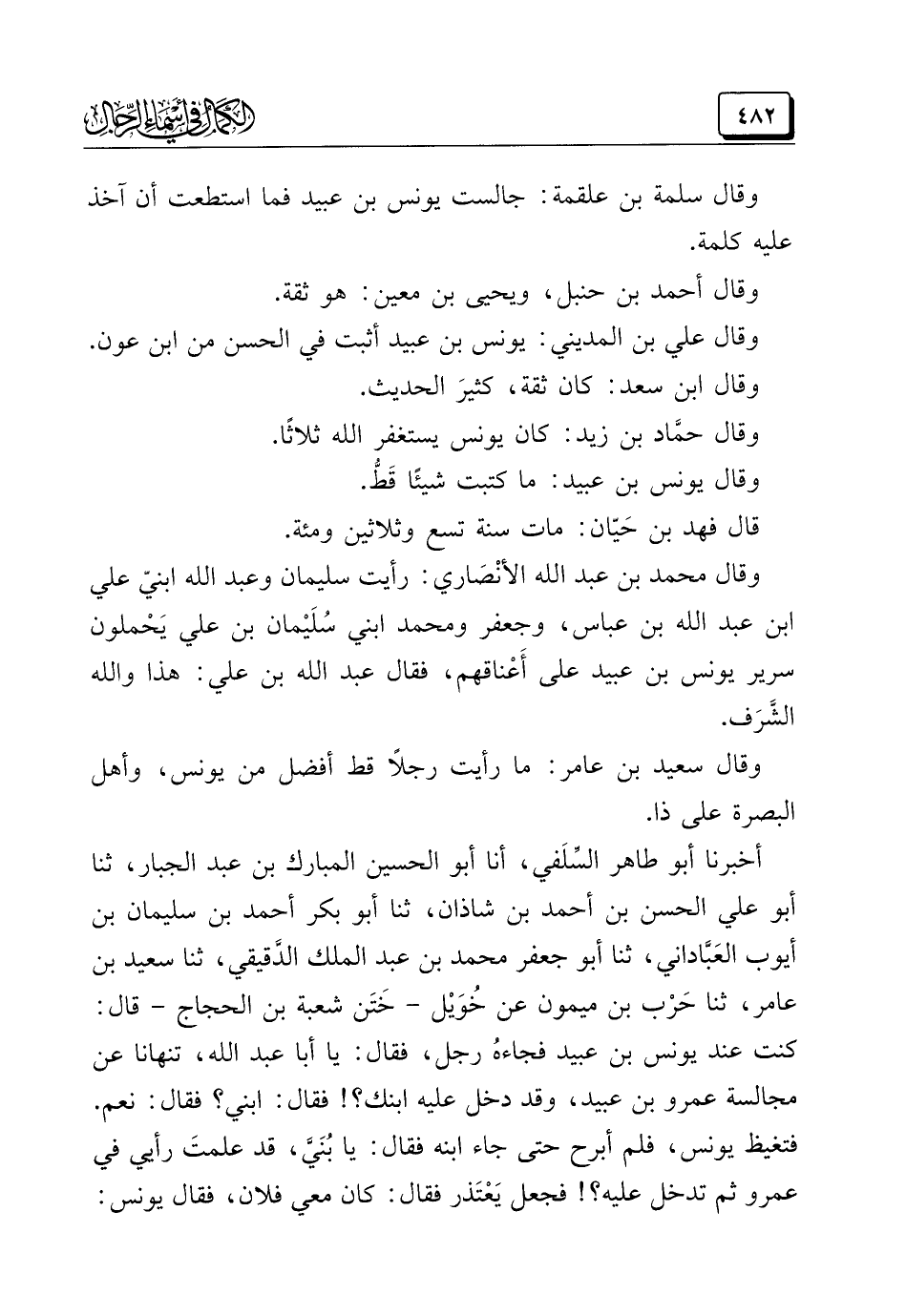 ٤٨٢

الكمال في أسماء الرجال

وقال سلمة بن علقمة: جالست يونس بن عبيد فما استطعت أن آخذ عليه كلمة.

وقال أحمد بن حنبل، ويحيى بن معين: هو ثقة.

وقال علي بن المديني: يونس بن عبيد أثبت في الحسن من ابن عون.

وقال ابن سعد: كان ثقة، كثيرَ الحديث.

وقال حمَّاد بن زيد: كان يونس يستغفر الله ثلاثًا.

وقال يونس بن عبيد: ما كتبت شيئًا قَطُّ.

قال فهد بن حَيّان: مات سنة تسع وثلاثين ومئة.

وقال محمد بن عبد الله الأنْصَاري: رأيت سليمان وعبد الله ابنيّ علي ابن عبد الله بن عباس، وجعفر ومحمد ابني سُلَيْمان بن علي يَحْملون سرير يونس بن عبيد على أَعْناقهم، فقال عبد الله بن علي: هذا والله الشَّرَف.

وقال سعيد بن عامر: ما رأيت رجلًا قط أفضل من يونس، وأهل البصرة على ذا.

أخبرنا أبو طاهر السِّلَفي، أنا أبو الحسين المبارك بن عبد الجبار، ثنا أبو علي الحسن بن أحمد بن شاذان، ثنا أبو بكر أحمد بن سليمان بن أيوب العَبَّاداني، ثنا أبو جعفر محمد بن عبد الملك الدَّقيقي، ثنا سعيد بن عامر، ثنا حَرْب بن ميمون عن خُوَيْل - خَتَن شعبة بن الحجاج - قال: كنت عند يونس بن عبيد فجاءهُ رجل، فقال: يا أبا عبد الله، تنهانا عن مجالسة عمرو بن عبيد، وقد دخل عليه ابنك؟! فقال: ابني؟ فقال: نعم. فتغيظ يونس، فلم أبرح حتى جاء ابنه فقال: يا بُنَيَّ، قد علمتَ رأيي في عمرو ثم تدخل عليه؟! فجعل يَعْتَذر فقال: كان معي فلان، فقال يونس: